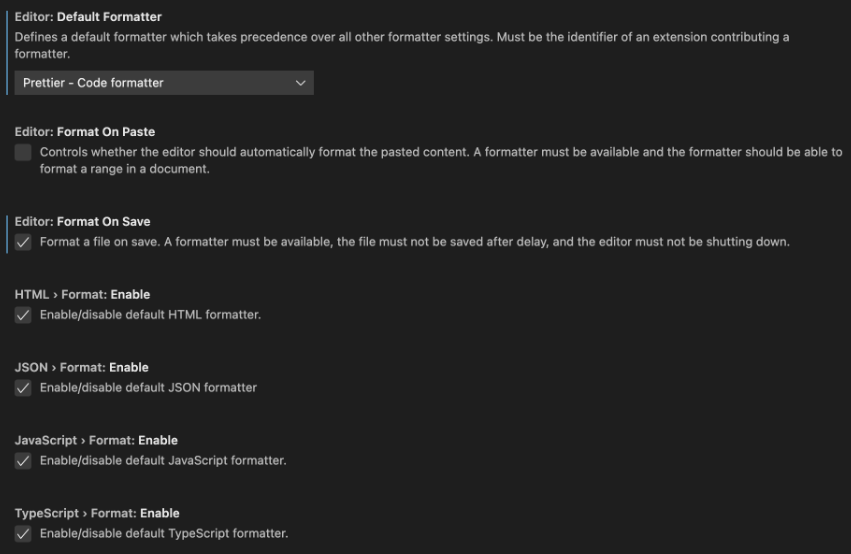 Editor: Default Formatter
Defines a default formatter which takes precedence over all other formatter settings. Must be the identifier of an extension contributing a formatter.

Prettier - Code formatter

Editor: Format On Paste
Controls whether the editor should automatically format the pasted content. A formatter must be available and the formatter should be able to format a range in a document.

Editor: Format On Save
Format a file on save. A formatter must be available, the file must not be saved after delay, and the editor must not be shutting down.

HTML › Format: Enable
Enable/disable default HTML formatter.

JSON › Format: Enable
Enable/disable default JSON formatter

JavaScript › Format: Enable
Enable/disable default JavaScript formatter.

TypeScript › Format: Enable
Enable/disable default TypeScript formatter.